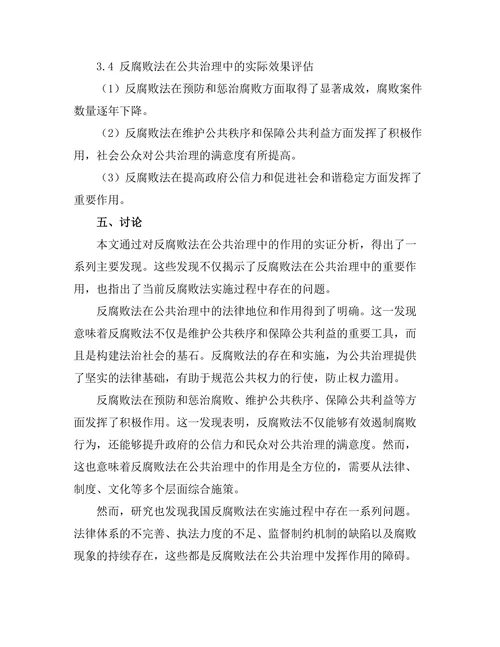 3.4 反腐败法在公共治理中的实际效果评估

（1）反腐败法在预防和惩治腐败方面取得了显著成效，腐败案件数量逐年下降。

（2）反腐败法在维护公共秩序和保障公共利益方面发挥了积极作用，社会公众对公共治理的满意度有所提高。

（3）反腐败法在提高政府公信力和促进社会和谐稳定方面发挥了重要作用。

五、讨论

本文通过对反腐败法在公共治理中的作用的实证分析，得出了一系列主要发现。这些发现不仅揭示了反腐败法在公共治理中的重要作用，也指出了当前反腐败法实施过程中存在的问题。

反腐败法在公共治理中的法律地位和作用得到了明确。这一发现意味着反腐败法不仅是维护公共秩序和保障公共利益的重要工具，而且是构建法治社会的基石。反腐败法的存在和实施，为公共治理提供了坚实的法律基础，有助于规范公共权力的行使，防止权力滥用。

反腐败法在预防和惩治腐败、维护公共秩序、保障公共利益等方面发挥了积极作用。这一发现表明，反腐败法不仅能够有效遏制腐败行为，还能够提升政府的公信力和民众对公共治理的满意度。然而，这也意味着反腐败法在公共治理中的作用是全方位的，需要从法律、制度、文化等多个层面综合施策。

然而，研究也发现我国反腐败法在实施过程中存在一系列问题。法律体系的不完善、执法力度的不足、监督制约机制的缺陷以及腐败现象的持续存在，这些都是反腐败法在公共治理中发挥作用的障碍。